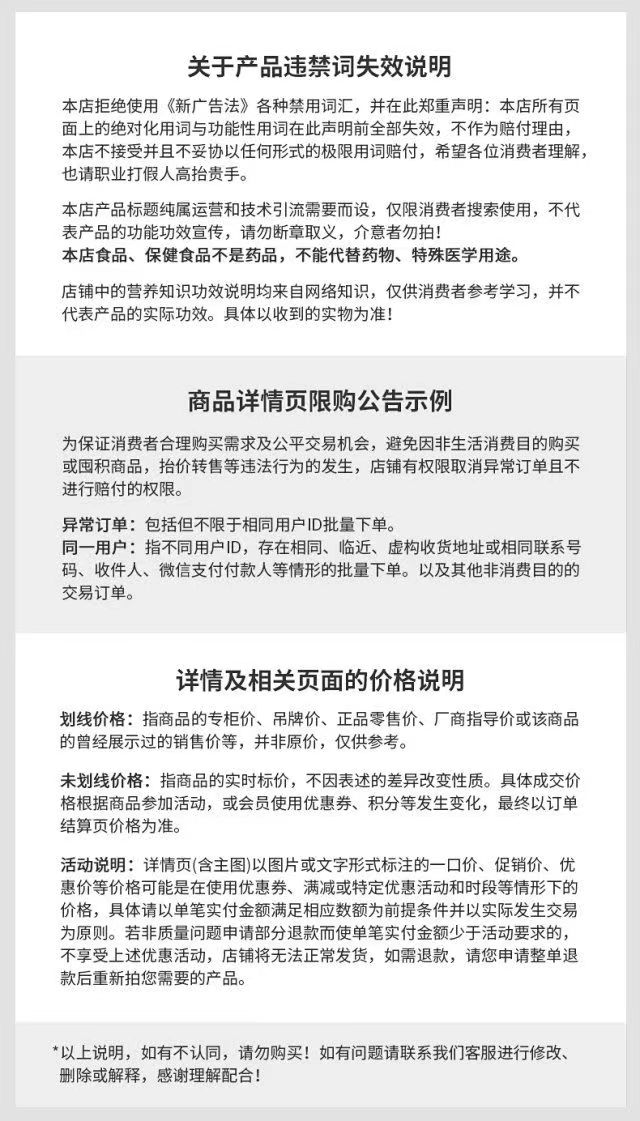 关于产品违禁词失效说明

本店拒绝使用《新广告法》各种禁用词汇，并在此郑重声明：本店所有页面上的绝对化用词与功能性用词在此声明前全部失效，不作为赔付理由，本店不接受并且不妥协以任何形式的极限用词赔付，希望各位消费者理解，也请职业打假人高抬贵手。

本店产品标题纯属运营和技术引流需要而设，仅限消费者搜索使用，不代表产品的功能功效宣传，请勿断章取义，介意者勿拍！
本店食品、保健食品不是药品，不能代替药物、特殊医学用途。

店铺中的营养知识功效说明均来自网络知识，仅供消费者参考学习，并不代表产品的实际功效。具体以收到的实物为准！

商品详情页限购公告示例

为保证消费者合理购买需求及公平交易机会，避免因非生活消费目的购买或囤积商品，抬价转售等违法行为的发生，店铺有权限取消异常订单且不进行赔付的权限。

异常订单：包括但不限于相同用户ID批量下单。
同一用户：指不同用户ID，存在相同、临近、虚构收货地址或相同联系号码、收件人、微信支付付款人等情形的批量下单。以及其他非消费目的的交易订单。

详情及相关页面的价格说明

划线价格：指商品的专柜价、吊牌价、正品零售价、厂商指导价或该商品的曾经展示过的销售价等，并非原价，仅供参考。

未划线价格：指商品的实时标价，不因表述的差异改变性质。具体成交价格根据商品参加活动，或会员使用优惠券、积分等发生变化，最终以订单结算页价格为准。

活动说明：详情页(含主图)以图片或文字形式标注的一口价、促销价、优惠价等价格可能是在使用优惠券、满减或特定优惠活动和时段等情形下的价格，具体请以单笔实付金额满足相应数额为前提条件并以实际发生交易为原则。若非质量问题申请部分退款而使单笔实付金额少于活动要求的，不享受上述优惠活动，店铺将无法正常发货，如需退款，请您申请整单退款后重新拍您需要的产品。

*以上说明，如有不认同，请勿购买！如有问题请联系我们客服进行修改、删除或解释，感谢理解配合！